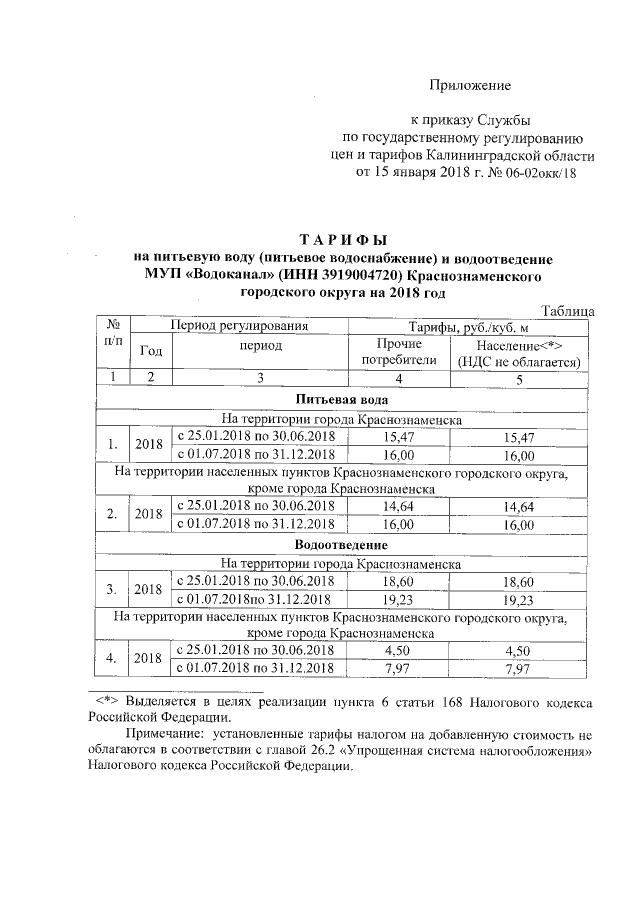 Приложение

к приказу Службы по государственному регулированию цен и тарифов Калининградской области от 15 января 2018 г. № 06-02окк/18

ТАРИФЫ
на питьевую воду (питьевое водоснабжение) и водоотведение МУП «Водоканал» (ИНН 3919004720) Краснознаменского городского округа на 2018 год

Таблица

| № п/п | Период регулирования | | Тарифы, руб./куб. м | |
|---|---|---|---|---|
| | Год | период | Прочие потребители | Население<*> (НДС не облагается) |
| 1 | 2 | 3 | 4 | 5 |
| Питьевая вода | | | | |
| На территории города Краснознаменска | | | | |
| 1. | 2018 | с 25.01.2018 по 30.06.2018 | 15,47 | 15,47 |
| | | с 01.07.2018 по 31.12.2018 | 16,00 | 16,00 |
| На территории населенных пунктов Краснознаменского городского округа, кроме города Краснознаменска | | | | |
| 2. | 2018 | с 25.01.2018 по 30.06.2018 | 14,64 | 14,64 |
| | | с 01.07.2018 по 31.12.2018 | 16,00 | 16,00 |
| Водоотведение | | | | |
| На территории города Краснознаменска | | | | |
| 3. | 2018 | с 25.01.2018 по 30.06.2018 | 18,60 | 18,60 |
| | | с 01.07.2018по 31.12.2018 | 19,23 | 19,23 |
| На территории населенных пунктов Краснознаменского городского округа, кроме города Краснознаменска | | | | |
| 4. | 2018 | с 25.01.2018 по 30.06.2018 | 4,50 | 4,50 |
| | | с 01.07.2018 по 31.12.2018 | 7,97 | 7,97 |

<*> Выделяется в целях реализации пункта 6 статьи 168 Налогового кодекса Российской Федерации.

Примечание: установленные тарифы налогом на добавленную стоимость не облагаются в соответствии с главой 26.2 «Упрощенная система налогообложения» Налогового кодекса Российской Федерации.